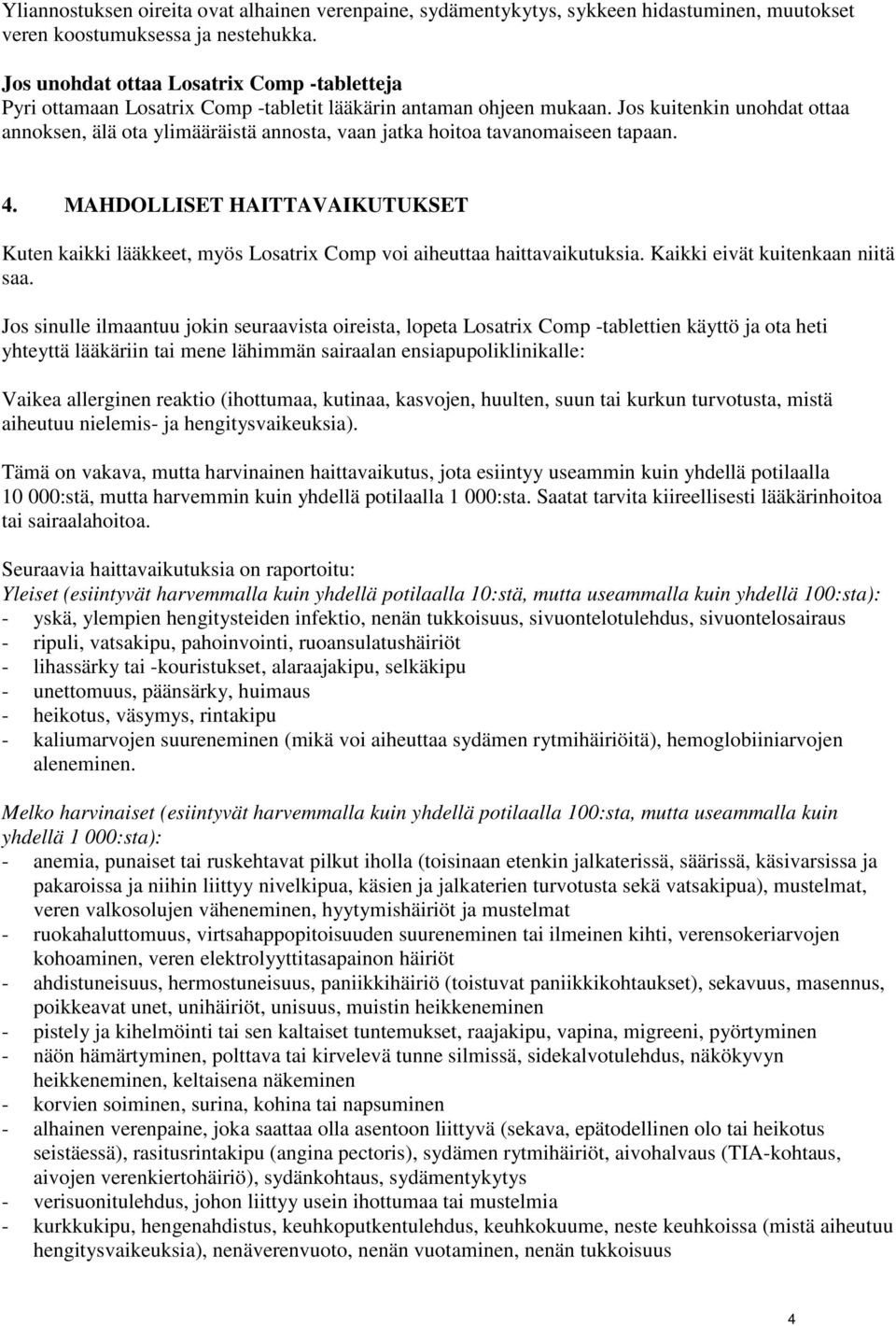 Yliannostuksen oireita ovat alhainen verenpaine, sydämentykytys, sykkeen hidastuminen, muutokset veren koostumuksessa ja nestehukka.

Jos unohdat ottaa Losatrix Comp -tabletteja
Pyri ottamaan Losatrix Comp -tabletit lääkärin antaman ohjeen mukaan. Jos kuitenkin unohdat ottaa annoksen, älä ota ylimääräistä annosta, vaan jatka hoitoa tavanomaiseen tapaan.

4. MAHDOLLISET HAITTAVAIKUTUKSET

Kuten kaikki lääkkeet, myös Losatrix Comp voi aiheuttaa haittavaikutuksia. Kaikki eivät kuitenkaan niitä saa.

Jos sinulle ilmaantuu jokin seuraavista oireista, lopeta Losatrix Comp -tablettien käyttö ja ota heti yhteyttä lääkäriin tai mene lähimmän sairaalan ensiapupoliklinikalle:

Vaikea allerginen reaktio (ihottumaa, kutinaa, kasvojen, huulten, suun tai kurkun turvotusta, mistä aiheutuu nielemis- ja hengitysvaikeuksia).

Tämä on vakava, mutta harvinainen haittavaikutus, jota esiintyy useammin kuin yhdellä potilaalla 10 000:stä, mutta harvemmin kuin yhdellä potilaalla 1 000:sta. Saatat tarvita kiireellisesti lääkärinhoitoa tai sairaalahoitoa.

Seuraavia haittavaikutuksia on raportoitu:
Yleiset (esiintyvät harvemmalla kuin yhdellä potilaalla 10:stä, mutta useammalla kuin yhdellä 100:sta):
- yskä, ylempien hengitysteiden infektio, nenän tukkoisuus, sivuontelotulehdus, sivuontelosairaus
- ripuli, vatsakipu, pahoinvointi, ruoansulatushäiriöt
- lihassärky tai -kouristukset, alaraajakipu, selkäkipu
- unettomuus, päänsärky, huimaus
- heikotus, väsymys, rintakipu
- kaliumarvojen suureneminen (mikä voi aiheuttaa sydämen rytmihäiriöitä), hemoglobiiniarvojen aleneminen.

Melko harvinaiset (esiintyvät harvemmalla kuin yhdellä potilaalla 100:sta, mutta useammalla kuin yhdellä 1 000:sta):
- anemia, punaiset tai ruskehtavat pilkut iholla (toisinaan etenkin jalkaterissä, säärissä, käsivarsissa ja pakaroissa ja niihin liittyy nivelkipua, käsien ja jalkaterien turvotusta sekä vatsakipua), mustelmat, veren valkosolujen väheneminen, hyytymishäiriöt ja mustelmat
- ruokahaluttomuus, virtsahappopitoisuuden suureneminen tai ilmeinen kihti, verensokeriarvojen kohoaminen, veren elektrolyyttitasapainon häiriöt
- ahdistuneisuus, hermostuneisuus, paniikkihäiriö (toistuvat paniikkikohtaukset), sekavuus, masennus, poikkeavat unet, unihäiriöt, unisuus, muistin heikkeneminen
- pistely ja kihelmöinti tai sen kaltaiset tuntemukset, raajakipu, vapina, migreeni, pyörtyminen
- näön hämärtyminen, polttava tai kirvelevä tunne silmissä, sidekalvotulehdus, näkökyvyn heikkeneminen, keltaisena näkeminen
- korvien soiminen, surina, kohina tai napsuminen
- alhainen verenpaine, joka saattaa olla asentoon liittyvä (sekava, epätodellinen olo tai heikotus seistäessä), rasitusrintakipu (angina pectoris), sydämen rytmihäiriöt, aivohalvaus (TIA-kohtaus, aivojen verenkiertohäiriö), sydänkohtaus, sydämentykytys
- verisuonitulehdus, johon liittyy usein ihottumaa tai mustelmia
- kurkkukipu, hengenahdistus, keuhkoputkentulehdus, keuhkokuume, neste keuhkoissa (mistä aiheutuu hengitysvaikeuksia), nenäverenvuoto, nenän vuotaminen, nenän tukkoisuus

4